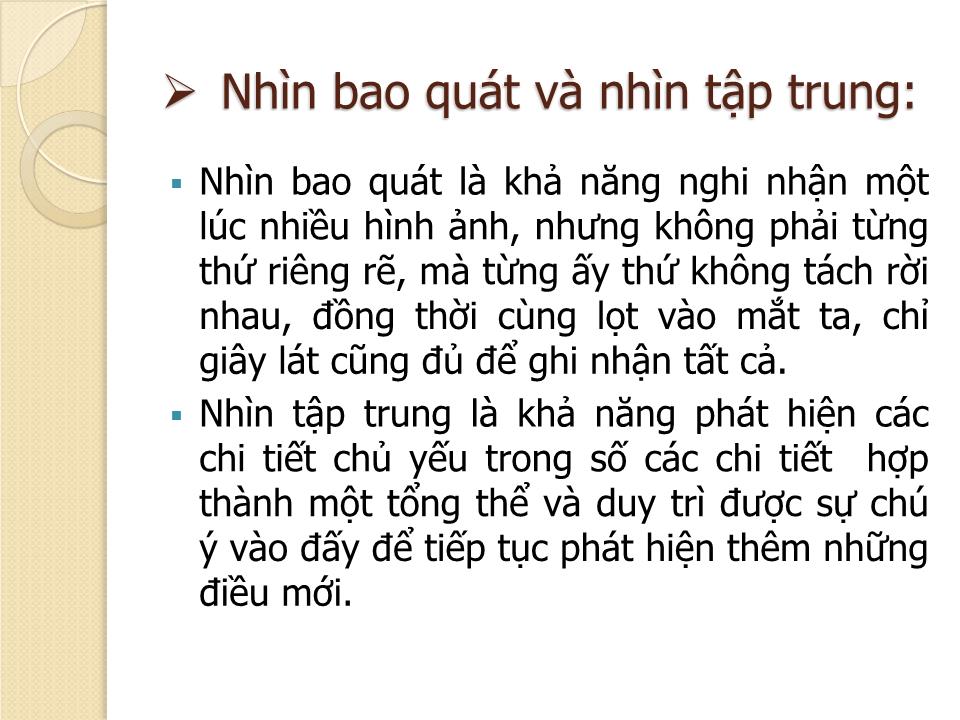 ➢ Nhìn bao quát và nhìn tập trung:

▪ Nhìn bao quát là khả năng nghi nhận một lúc nhiều hình ảnh, nhưng không phải từng thứ riêng rẽ, mà từng ấy thứ không tách rời nhau, đồng thời cùng lọt vào mắt ta, chỉ giây lát cũng đủ để ghi nhận tất cả.

▪ Nhìn tập trung là khả năng phát hiện các chi tiết chủ yếu trong số các chi tiết hợp thành một tổng thể và duy trì được sự chú ý vào đấy để tiếp tục phát hiện thêm những điều mới.